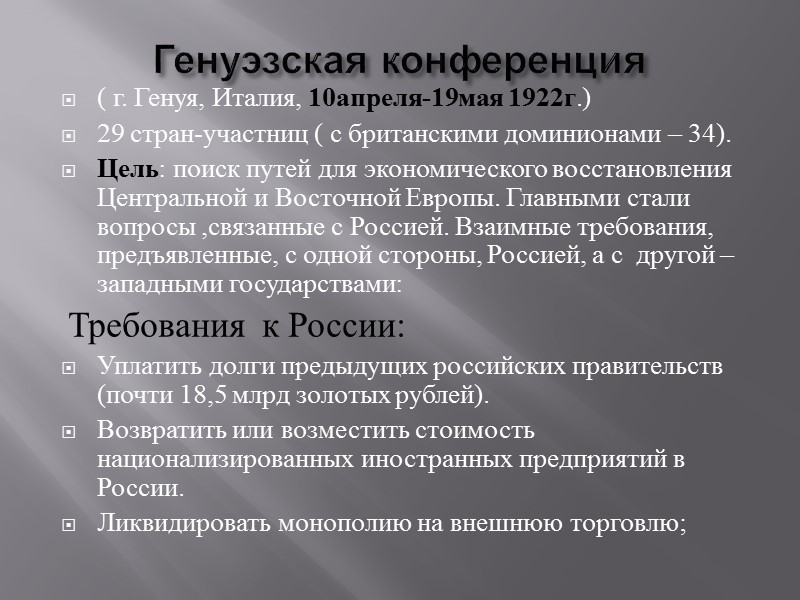 Генуэзская конференция

( г. Генуя, Италия, 10апреля-19мая 1922г.)

29 стран-участниц ( с британскими доминионами – 34).

Цель: поиск путей для экономического восстановления Центральной и Восточной Европы. Главными стали вопросы ,связанные с Россией. Взаимные требования, предъявленные, с одной стороны, Россией, а с другой – западными государствами:

Требования к России:

Уплатить долги предыдущих российских правительств (почти 18,5 млрд золотых рублей).

Возвратить или возместить стоимость национализированных иностранных предприятий в России.

Ликвидировать монополию на внешнюю торговлю;